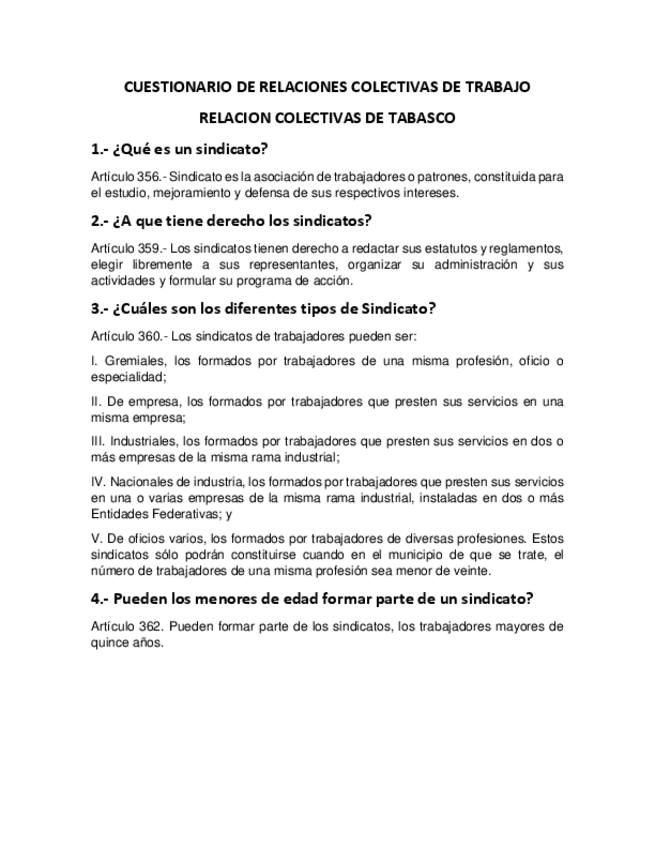 CUESTIONARIO DE RELACIONES COLECTIVAS DE TRABAJO

RELACION COLECTIVAS DE TABASCO

1.- ¿Qué es un sindicato?

Artículo 356.- Sindicato es la asociación de trabajadores o patrones, constituida para el estudio, mejoramiento y defensa de sus respectivos intereses.

2.- ¿A que tiene derecho los sindicatos?

Artículo 359.- Los sindicatos tienen derecho a redactar sus estatutos y reglamentos, elegir libremente a sus representantes, organizar su administración y sus actividades y formular su programa de acción.

3.- ¿Cuáles son los diferentes tipos de Sindicato?

Artículo 360.- Los sindicatos de trabajadores pueden ser:

I. Gremiales, los formados por trabajadores de una misma profesión, oficio o especialidad;

II. De empresa, los formados por trabajadores que presten sus servicios en una misma empresa;

III. Industriales, los formados por trabajadores que presten sus servicios en dos o más empresas de la misma rama industrial;

IV. Nacionales de industria, los formados por trabajadores que presten sus servicios en una o varias empresas de la misma rama industrial, instaladas en dos o más Entidades Federativas; y

V. De oficios varios, los formados por trabajadores de diversas profesiones. Estos sindicatos sólo podrán constituirse cuando en el municipio de que se trate, el número de trabajadores de una misma profesión sea menor de veinte.

4.- Pueden los menores de edad formar parte de un sindicato?

Artículo 362. Pueden formar parte de los sindicatos, los trabajadores mayores de quince años.